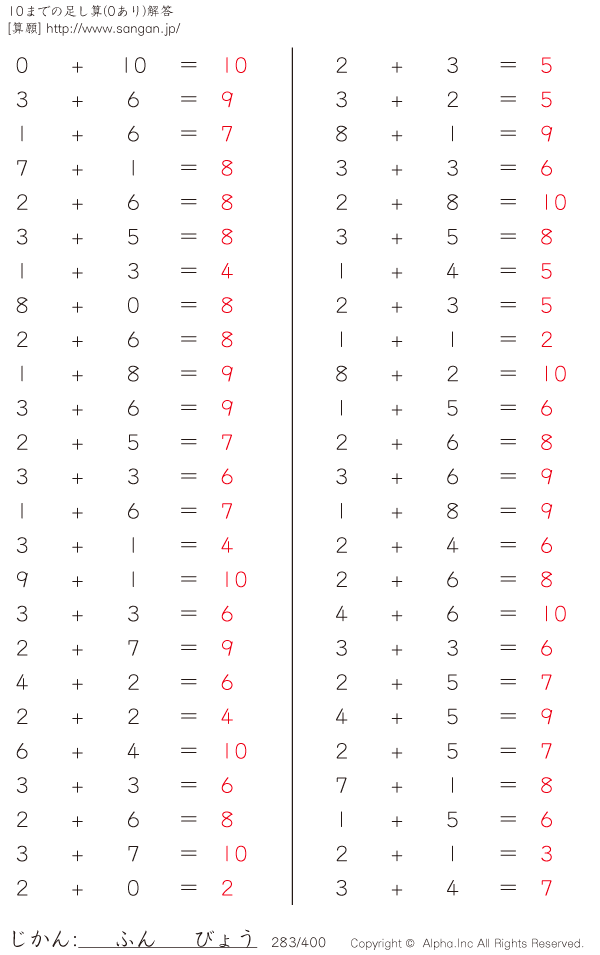 10までの足し算(0あり)解答
[算願] http://www.sangan.jp/

0 + 10 = 10
3 + 6 = 9
1 + 6 = 7
7 + 1 = 8
2 + 6 = 8
3 + 5 = 8
1 + 3 = 4
8 + 0 = 8
2 + 6 = 8
1 + 8 = 9
3 + 6 = 9
2 + 5 = 7
3 + 3 = 6
1 + 6 = 7
3 + 1 = 4
9 + 1 = 10
3 + 3 = 6
2 + 7 = 9
4 + 2 = 6
2 + 2 = 4
6 + 4 = 10
3 + 3 = 6
2 + 6 = 8
3 + 7 = 10
2 + 0 = 2

2 + 3 = 5
3 + 2 = 5
8 + 1 = 9
3 + 3 = 6
2 + 8 = 10
3 + 5 = 8
1 + 4 = 5
2 + 3 = 5
1 + 1 = 2
8 + 2 = 10
1 + 5 = 6
2 + 6 = 8
3 + 6 = 9
1 + 8 = 9
2 + 4 = 6
2 + 6 = 8
4 + 6 = 10
3 + 3 = 6
2 + 5 = 7
4 + 5 = 9
2 + 5 = 7
7 + 1 = 8
1 + 5 = 6
2 + 1 = 3
3 + 4 = 7

じかん: ふん びょう 283/400 Copyright © Alpha.Inc All Rights Reserved.